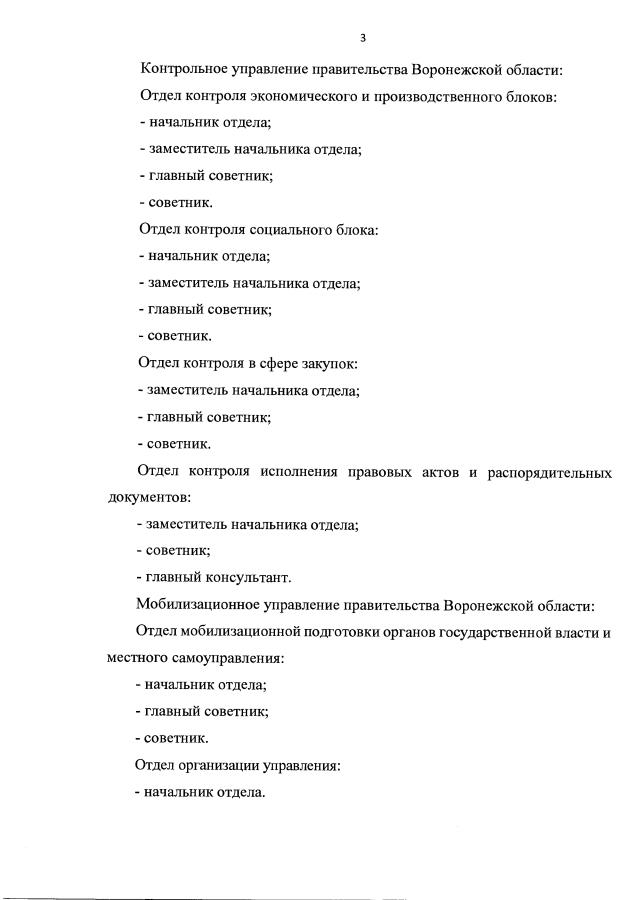 3

Контрольное управление правительства Воронежской области:

Отдел контроля экономического и производственного блоков:

- начальник отдела;

- заместитель начальника отдела;

- главный советник;

- советник.

Отдел контроля социального блока:

- начальник отдела;

- заместитель начальника отдела;

- главный советник;

- советник.

Отдел контроля в сфере закупок:

- заместитель начальника отдела;

- главный советник;

- советник.

Отдел контроля исполнения правовых актов и распорядительных документов:

- заместитель начальника отдела;

- советник;

- главный консультант.

Мобилизационное управление правительства Воронежской области:

Отдел мобилизационной подготовки органов государственной власти и местного самоуправления:

- начальник отдела;

- главный советник;

- советник.

Отдел организации управления:

- начальник отдела.